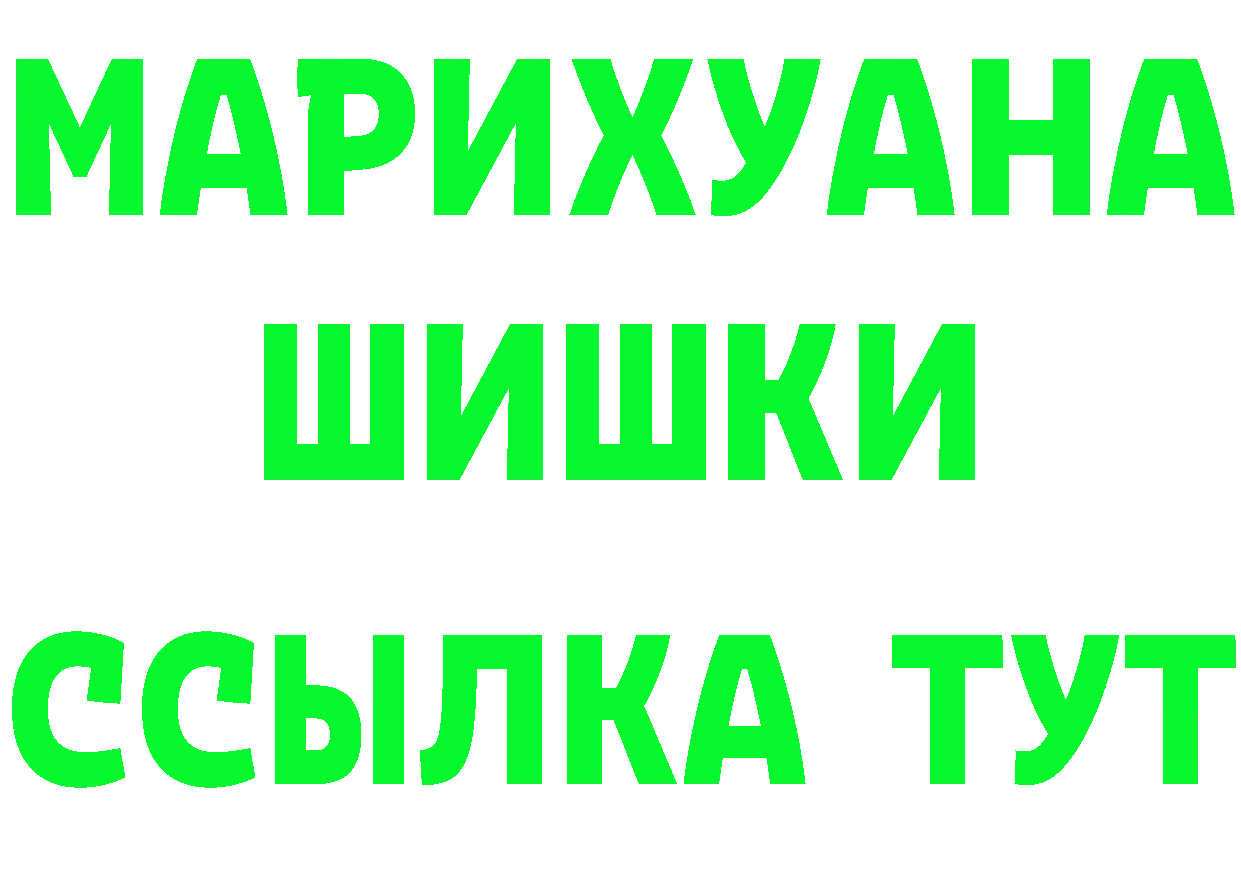 МАРИХУАНА
ШИШКИ
ССЫЛКА ТУТ